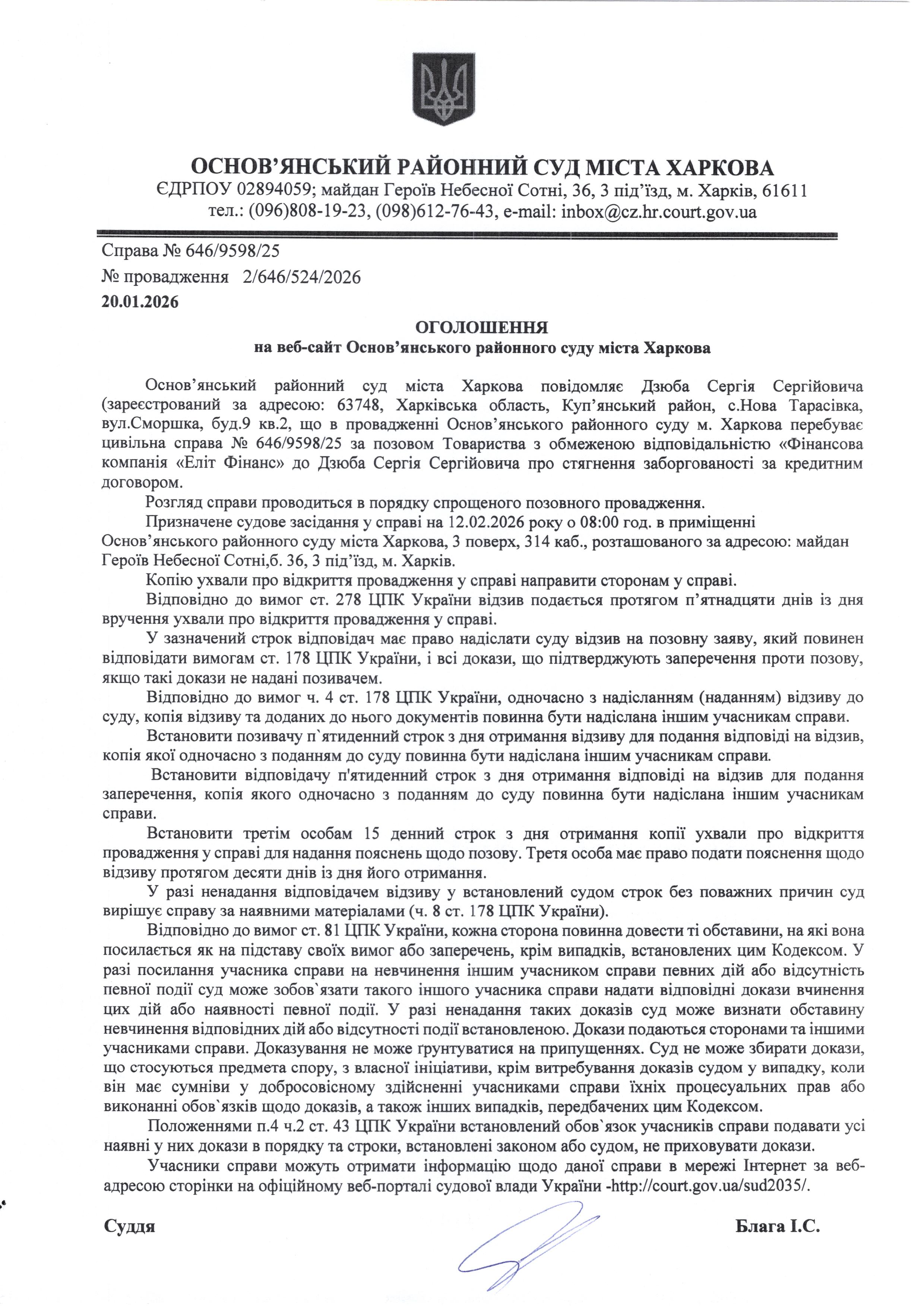 ОСНОВ'ЯНСЬКИЙ РАЙОННИЙ СУД МІСТА ХАРКОВА
ЄДРПОУ 02894059; майдан Героїв Небесної Сотні, 36, 3 під'їзд, м. Харків, 61611
тел.: (096)808-19-23, (098)612-76-43, e-mail: inbox@cz.hr.court.gov.ua

Справа № 646/9598/25
№ провадження 2/646/524/2026
20.01.2026

ОГОЛОШЕННЯ
на веб-сайт Основ'янського районного суду міста Харкова

Основ'янський районний суд міста Харкова повідомляє Дзюба Сергія Сергійовича (зареєстрований за адресою: 63748, Харківська область, Куп'янський район, с.Нова Тарасівка, вул.Сморшка, буд.9 кв.2, що в провадженні Основ'янського районного суду м. Харкова перебуває цивільна справа № 646/9598/25 за позовом Товариства з обмеженою відповідальністю «Фінансова компанія «Еліт Фінанс» до Дзюба Сергія Сергійовича про стягнення заборгованості за кредитним договором.

Розгляд справи проводиться в порядку спрощеного позовного провадження.

Призначене судове засідання у справі на 12.02.2026 року о 08:00 год. в приміщенні Основ'янського районного суду міста Харкова, 3 поверх, 314 каб., розташованого за адресою: майдан Героїв Небесної Сотні,б. 36, 3 під'їзд, м. Харків.

Копію ухвали про відкриття провадження у справі направити сторонам у справі.

Відповідно до вимог ст. 278 ЦПК України відзив подається протягом п'ятнадцяти днів із дня вручення ухвали про відкриття провадження у справі.

У зазначений строк відповідач має право надіслати суду відзив на позовну заяву, який повинен відповідати вимогам ст. 178 ЦПК України, і всі докази, що підтверджують заперечення проти позову, якщо такі докази не надані позивачем.

Відповідно до вимог ч. 4 ст. 178 ЦПК України, одночасно з надісланням (наданням) відзиву до суду, копія відзиву та доданих до нього документів повинна бути надіслана іншим учасникам справи.

Встановити позивачу п`ятиденний строк з дня отримання відзиву для подання відповіді на відзив, копія якої одночасно з поданням до суду повинна бути надіслана іншим учасникам справи.

Встановити відповідачу п'ятиденний строк з дня отримання відповіді на відзив для подання заперечення, копія якого одночасно з поданням до суду повинна бути надіслана іншим учасникам справи.

Встановити третім особам 15 денний строк з дня отримання копії ухвали про відкриття провадження у справі для надання пояснень щодо позову. Третя особа має право подати пояснення щодо відзиву протягом десяти днів із дня його отримання.

У разі ненадання відповідачем відзиву у встановлений судом строк без поважних причин суд вирішує справу за наявними матеріалами (ч. 8 ст. 178 ЦПК України).

Відповідно до вимог ст. 81 ЦПК України, кожна сторона повинна довести ті обставини, на які вона посилається як на підставу своїх вимог або заперечень, крім випадків, встановлених цим Кодексом. У разі посилання учасника справи на невчинення іншим учасником справи певних дій або відсутність певної події суд може зобов`язати такого іншого учасника справи надати відповідні докази вчинення цих дій або наявності певної події. У разі ненадання таких доказів суд може визнати обставину невчинення відповідних дій або відсутності події встановленою. Докази подаються сторонами та іншими учасниками справи. Доказування не може ґрунтуватися на припущеннях. Суд не може збирати докази, що стосуються предмета спору, з власної ініціативи, крім витребування доказів судом у випадку, коли він має сумніви у добросовісному здійсненні учасниками справи їхніх процесуальних прав або виконанні обов`язків щодо доказів, а також інших випадків, передбачених цим Кодексом.

Положеннями п.4 ч.2 ст. 43 ЦПК України встановлений обов`язок учасників справи подавати усі наявні у них докази в порядку та строки, встановлені законом або судом, не приховувати докази.

Учасники справи можуть отримати інформацію щодо даної справи в мережі Інтернет за веб-адресою сторінки на офіційному веб-порталі судової влади України -http://court.gov.ua/sud2035/.

Суддя Блага І.С.